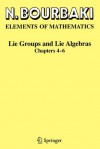 N. BOURBAKI
ELEMENTS OF MATHEMATICS

Lie Groups and Lie Algebras
Chapters 4-6

Springer